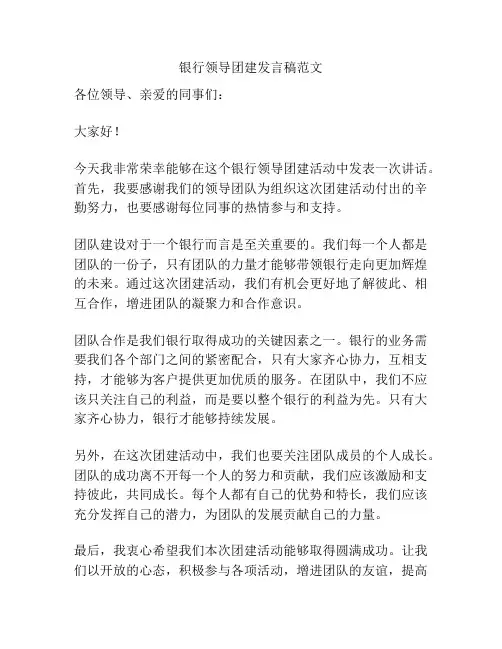 银行领导团建发言稿范文

各位领导、亲爱的同事们：

大家好！

今天我非常荣幸能够在这个银行领导团建活动中发表一次讲话。首先，我要感谢我们的领导团队为组织这次团建活动付出的辛勤努力，也要感谢每位同事的热情参与和支持。

团队建设对于一个银行而言是至关重要的。我们每一个人都是团队的一份子，只有团队的力量才能够带领银行走向更加辉煌的未来。通过这次团建活动，我们有机会更好地了解彼此、相互合作，增进团队的凝聚力和合作意识。

团队合作是我们银行取得成功的关键因素之一。银行的业务需要我们各个部门之间的紧密配合，只有大家齐心协力，互相支持，才能够为客户提供更加优质的服务。在团队中，我们不应该只关注自己的利益，而是要以整个银行的利益为先。只有大家齐心协力，银行才能够持续发展。

另外，在这次团建活动中，我们也要关注团队成员的个人成长。团队的成功离不开每一个人的努力和贡献，我们应该激励和支持彼此，共同成长。每个人都有自己的优势和特长，我们应该充分发挥自己的潜力，为团队的发展贡献自己的力量。

最后，我衷心希望我们本次团建活动能够取得圆满成功。让我们以开放的心态，积极参与各项活动，增进团队的友谊，提高